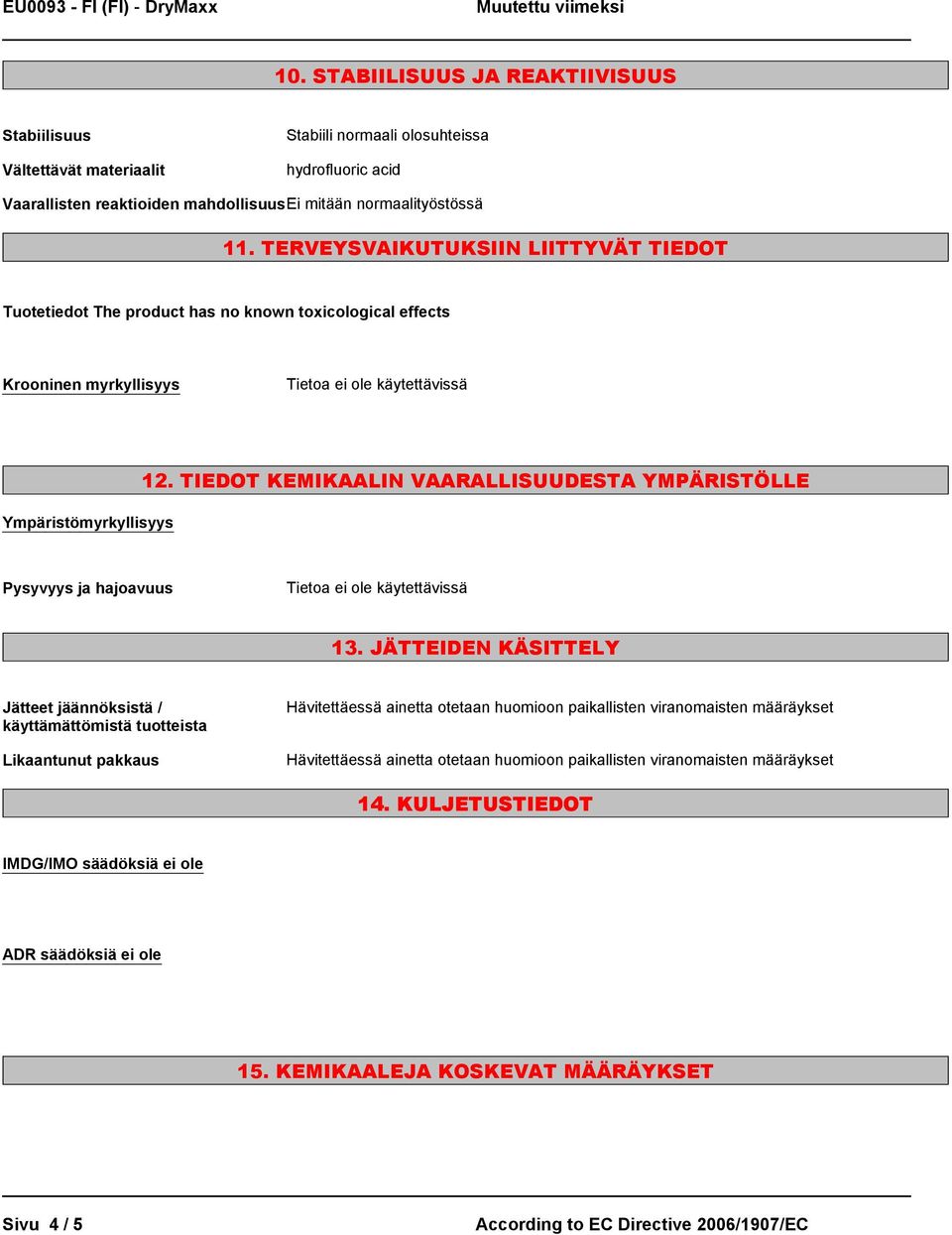 EU0093 - FI (FI) - DryMaxx Muutettu viimeksi

10. STABIILISUUS JA REAKTIIVISUUS

Stabiilisuus Stabiili normaali olosuhteissa

Vältettävät materiaalit hydrofluoric acid

Vaarallisten reaktioiden mahdollisuus Ei mitään normaalityöstössä

11. TERVEYSVAIKUTUKSIIN LIITTYVÄT TIEDOT

Tuotetiedot The product has no known toxicological effects

Krooninen myrkyllisyys Tietoa ei ole käytettävissä

12. TIEDOT KEMIKAALIN VAARALLISUUDESTA YMPÄRISTÖLLE

Ympäristömyrkyllisyys

Pysyvyys ja hajoavuus Tietoa ei ole käytettävissä

13. JÄTTEIDEN KÄSITTELY

Jätteet jäännöksistä / käyttämättömistä tuotteista Hävitettäessä ainetta otetaan huomioon paikallisten viranomaisten määräykset

Likaantunut pakkaus Hävitettäessä ainetta otetaan huomioon paikallisten viranomaisten määräykset

14. KULJETUSTIEDOT

IMDG/IMO säädöksiä ei ole

ADR säädöksiä ei ole

15. KEMIKAALEJA KOSKEVAT MÄÄRÄYKSET

Sivu 4 / 5 According to EC Directive 2006/1907/EC